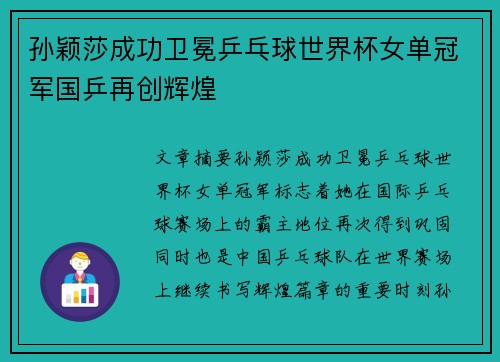 孙颖莎成功卫冕乒乓球世界杯女单冠军国乒再创辉煌

文章摘要孙颖莎成功卫冕乒乓球世界杯女单冠军标志着她在国际乒乓球赛场上的霸主地位再次得到巩固同时也是中国乒乓球队在世界赛场上继续书写辉煌篇章的重要时刻孙